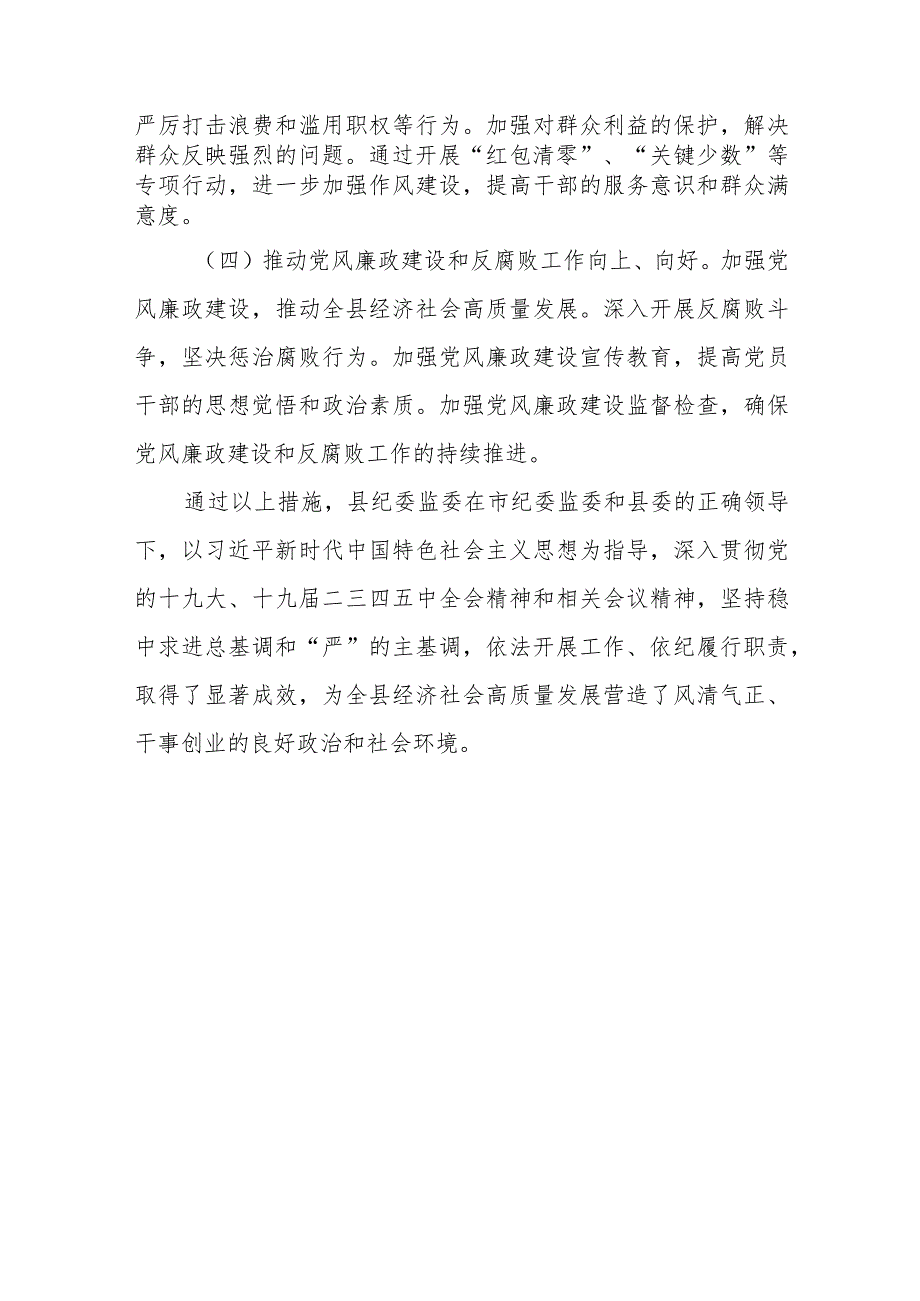 严厉打击浪费和滥用职权等行为。加强对群众利益的保护，解决群众反映强烈的问题。通过开展“红包清零”、“关键少数”等专项行动，进一步加强作风建设，提高干部的服务意识和群众满意度。

（四）推动党风廉政建设和反腐败工作向上、向好。加强党风廉政建设，推动全县经济社会高质量发展。深入开展反腐败斗争，坚决惩治腐败行为。加强党风廉政建设宣传教育，提高党员干部的思想觉悟和政治素质。加强党风廉政建设监督检查，确保党风廉政建设和反腐败工作的持续推进。

通过以上措施，县纪委监委在市纪委监委和县委的正确领导下，以习近平新时代中国特色社会主义思想为指导，深入贯彻党的十九大、十九届二三四五中全会精神和相关会议精神，坚持稳中求进总基调和“严”的主基调，依法开展工作、依纪履行职责，取得了显著成效，为全县经济社会高质量发展营造了风清气正、干事创业的良好政治和社会环境。